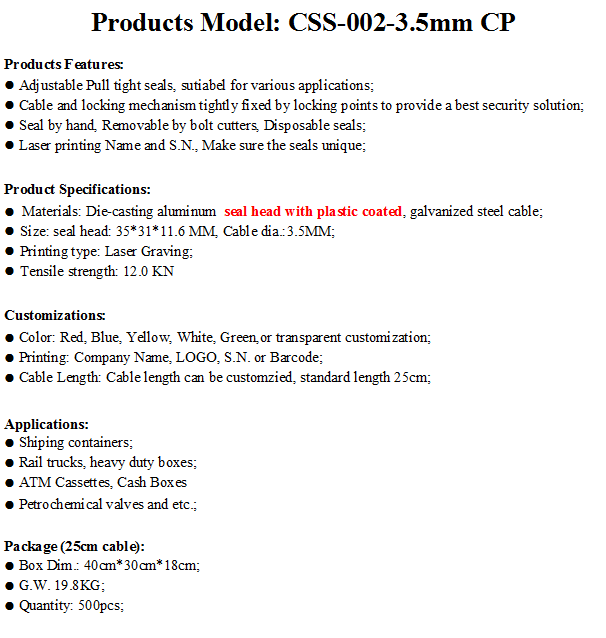 Products Model: CSS-002-3.5mm CP

Products Features:
● Adjustable Pull tight seals, sutiabel for various applications;
● Cable and locking mechanism tightly fixed by locking points to provide a best security solution;
● Seal by hand, Removable by bolt cutters, Disposable seals;
● Laser printing Name and S.N., Make sure the seals unique;

Product Specifications:
● Materials: Die-casting aluminum seal head with plastic coated, galvanized steel cable;
● Size: seal head: 35*31*11.6 MM, Cable dia.: 3.5MM;
● Printing type: Laser Graving;
● Tensile strength: 12.0 KN

Customizations:
● Color: Red, Blue, Yellow, White, Green,or transparent customization;
● Printing: Company Name, LOGO, S.N. or Barcode;
● Cable Length: Cable length can be customzied, standard length 25cm;

Applications:
● Shiping containers;
● Rail trucks, heavy duty boxes;
● ATM Cassettes, Cash Boxes
● Petrochemical valves and etc.;

Package (25cm cable):
● Box Dim.: 40cm*30cm*18cm;
● G.W. 19.8KG;
● Quantity: 500pcs;